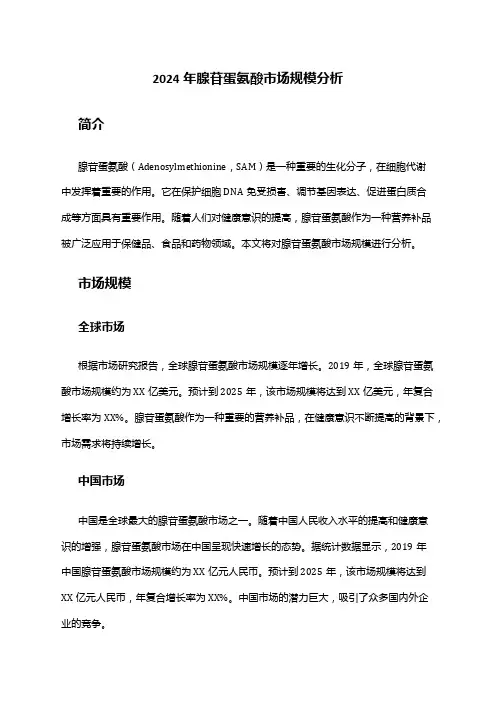 2024 年腺苷蛋氨酸市场规模分析

简介

腺苷蛋氨酸（Adenosylmethionine，SAM）是一种重要的生化分子，在细胞代谢中发挥着重要的作用。它在保护细胞 DNA 免受损害、调节基因表达、促进蛋白质合成等方面具有重要作用。随着人们对健康意识的提高，腺苷蛋氨酸作为一种营养补品被广泛应用于保健品、食品和药物领域。本文将对腺苷蛋氨酸市场规模进行分析。

市场规模

全球市场

根据市场研究报告，全球腺苷蛋氨酸市场规模逐年增长。2019 年，全球腺苷蛋氨酸市场规模约为 XX 亿美元。预计到 2025 年，该市场规模将达到 XX 亿美元，年复合增长率为 XX%。腺苷蛋氨酸作为一种重要的营养补品，在健康意识不断提高的背景下，市场需求将持续增长。

中国市场

中国是全球最大的腺苷蛋氨酸市场之一。随着中国人民收入水平的提高和健康意识的增强，腺苷蛋氨酸市场在中国呈现快速增长的态势。据统计数据显示，2019 年中国腺苷蛋氨酸市场规模约为 XX 亿元人民币。预计到 2025 年，该市场规模将达到 XX 亿元人民币，年复合增长率为 XX%。中国市场的潜力巨大，吸引了众多国内外企业的竞争。